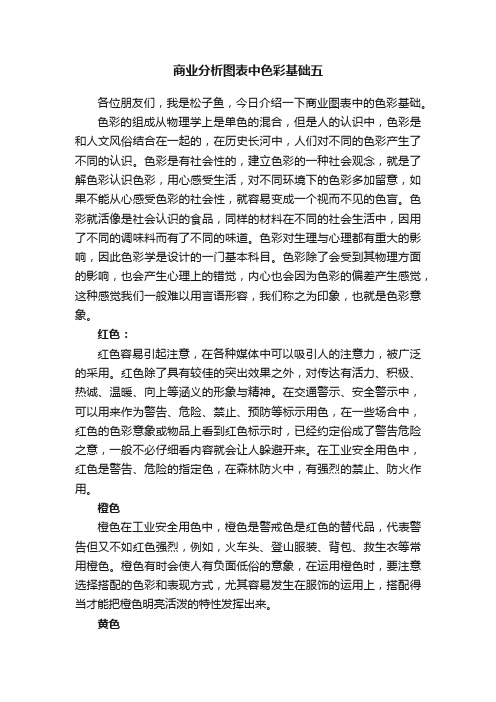 商业分析图表中色彩基础五

各位朋友们，我是松子鱼，今日介绍一下商业图表中的色彩基础。

色彩的组成从物理学上是单色的混合，但是人的认识中，色彩是和人文风俗结合在一起的，在历史长河中，人们对不同的色彩产生了不同的认识。色彩是有社会性的，建立色彩的一种社会观念，就是了解色彩认识色彩，用心感受生活，对不同环境下的色彩多加留意，如果不能从心感受色彩的社会性，就容易变成一个视而不见的色盲。色彩就活像是社会认识的食品，同样的材料在不同的社会生活中，因用了不同的调味料而有了不同的味道。色彩对生理与心理都有重大的影响，因此色彩学是设计的一门基本科目。色彩除了会受到其物理方面的影响，也会产生心理上的错觉，内心也会因为色彩的偏差产生感觉，这种感觉我们一般难以用言语形容，我们称之为印象，也就是色彩意象。

红色：

红色容易引起注意，在各种媒体中可以吸引人的注意力，被广泛的采用。红色除了具有较佳的突出效果之外，对传达有活力、积极、热诚、温暖、向上等涵义的形象与精神。在交通警示、安全警示中，可以用来作为警告、危险、禁止、预防等标示用色，在一些场合中，红色的色彩意象或物品上看到红色标示时，已经约定俗成了警告危险之意，一般不必仔细看内容就会让人躲避开来。在工业安全用色中，红色是警告、危险的指定色，在森林防火中，有强烈的禁止、防火作用。

橙色

橙色在工业安全用色中，橙色是警戒色是红色的替代品，代表警告但又不如红色强烈，例如，火车头、登山服装、背包、救生衣等常用橙色。橙色有时会使人有负面低俗的意象，在运用橙色时，要注意选择搭配的色彩和表现方式，尤其容易发生在服饰的运用上，搭配得当才能把橙色明亮活泼的特性发挥出来。

黄色